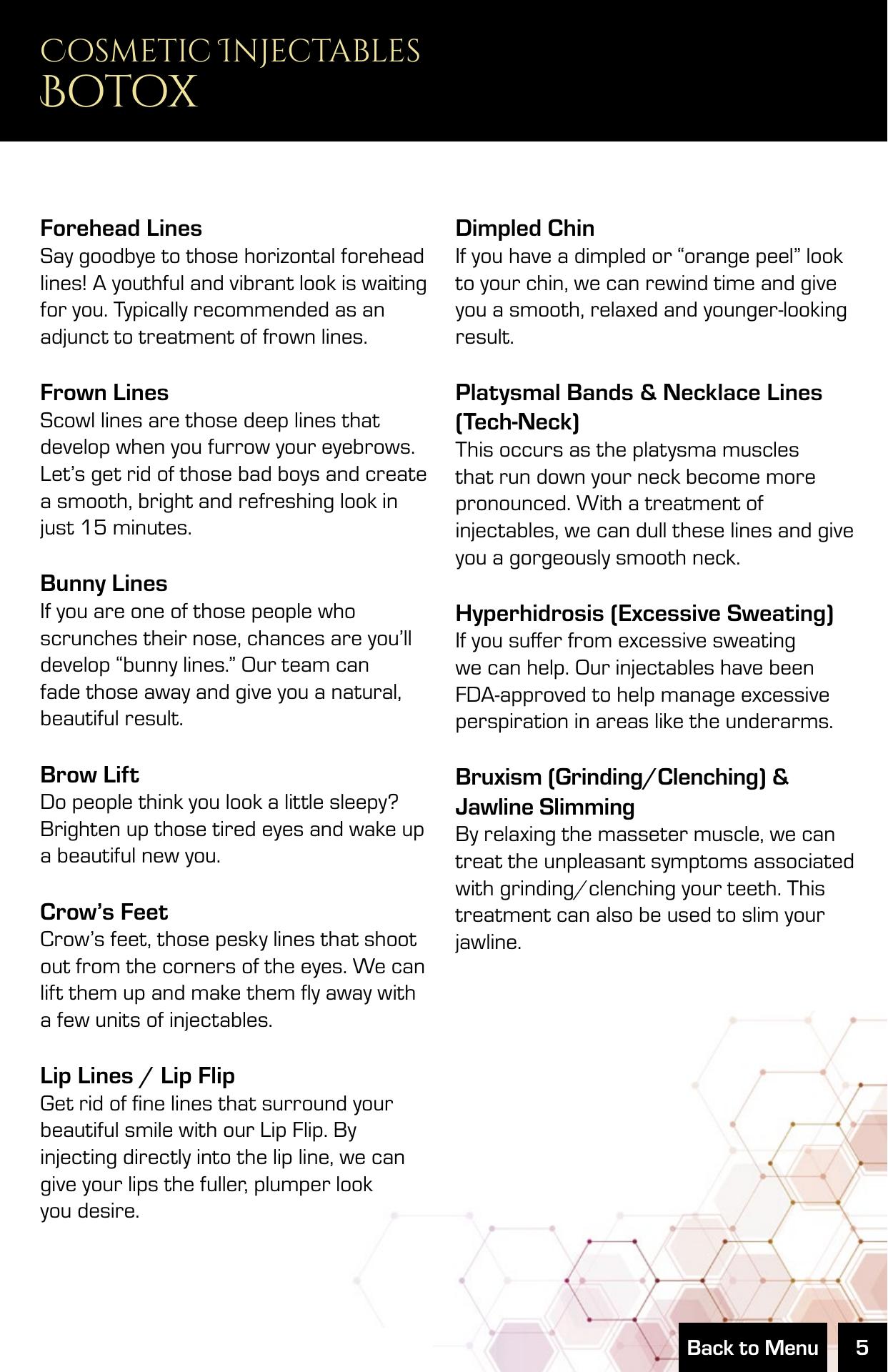 COSMETIC INJECTABLES
BOTOX

Forehead Lines
Say goodbye to those horizontal forehead lines! A youthful and vibrant look is waiting for you. Typically recommended as an adjunct to treatment of frown lines.

Frown Lines
Scowl lines are those deep lines that develop when you furrow your eyebrows. Let's get rid of those bad boys and create a smooth, bright and refreshing look in just 15 minutes.

Bunny Lines
If you are one of those people who scrunches their nose, chances are you'll develop "bunny lines." Our team can fade those away and give you a natural, beautiful result.

Brow Lift
Do people think you look a little sleepy? Brighten up those tired eyes and wake up a beautiful new you.

Crow's Feet
Crow's feet, those pesky lines that shoot out from the corners of the eyes. We can lift them up and make them fly away with a few units of injectables.

Lip Lines / Lip Flip
Get rid of fine lines that surround your beautiful smile with our Lip Flip. By injecting directly into the lip line, we can give your lips the fuller, plumper look you desire.

Dimpled Chin
If you have a dimpled or "orange peel" look to your chin, we can rewind time and give you a smooth, relaxed and younger-looking result.

Platysmal Bands & Necklace Lines (Tech-Neck)
This occurs as the platysma muscles that run down your neck become more pronounced. With a treatment of injectables, we can dull these lines and give you a gorgeously smooth neck.

Hyperhidrosis (Excessive Sweating)
If you suffer from excessive sweating we can help. Our injectables have been FDA-approved to help manage excessive perspiration in areas like the underarms.

Bruxism (Grinding/Clenching) & Jawline Slimming
By relaxing the masseter muscle, we can treat the unpleasant symptoms associated with grinding/clenching your teeth. This treatment can also be used to slim your jawline.

Back to Menu
5